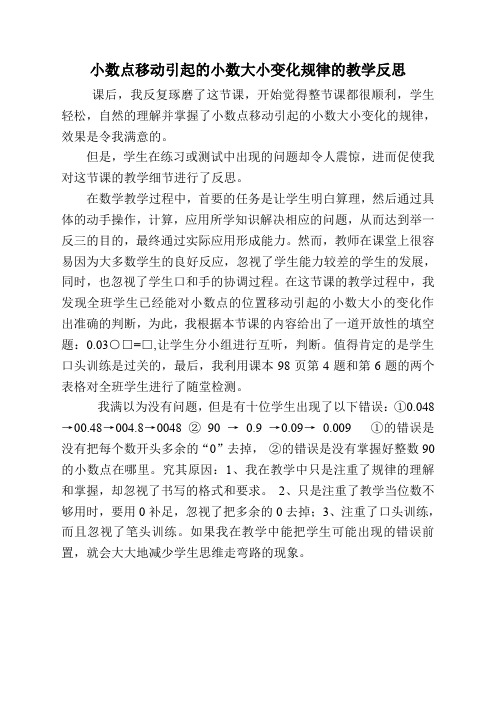 小数点移动引起的小数大小变化规律的教学反思

课后，我反复琢磨了这节课，开始觉得整节课都很顺利，学生轻松，自然的理解并掌握了小数点移动引起的小数大小变化的规律，效果是令我满意的。

但是，学生在练习或测试中出现的问题却令人震惊，进而促使我对这节课的教学细节进行了反思。

在数学教学过程中，首要的任务是让学生明白算理，然后通过具体的动手操作，计算，应用所学知识解决相应的问题，从而达到举一反三的目的，最终通过实际应用形成能力。然而，教师在课堂上很容易因为大多数学生的良好反应，忽视了学生能力较差的学生的发展，同时，也忽视了学生口和手的协调过程。在这节课的教学过程中，我发现全班学生已经能对小数点的位置移动引起的小数大小的变化作出准确的判断，为此，我根据本节课的内容给出了一道开放性的填空题：0.03○□=□,让学生分小组进行互听，判断。值得肯定的是学生口头训练是过关的，最后，我利用课本 98 页第 4 题和第 6 题的两个表格对全班学生进行了随堂检测。

我满以为没有问题，但是有十位学生出现了以下错误：①0.048→00.48→004.8→0048 ② 90 → 0.9 →0.09→ 0.009 ①的错误是没有把每个数开头多余的“0”去掉， ②的错误是没有掌握好整数 90 的小数点在哪里。究其原因：1、我在教学中只是注重了规律的理解和掌握，却忽视了书写的格式和要求。 2、只是注重了教学当位数不够用时，要用 0 补足，忽视了把多余的 0 去掉；3、注重了口头训练，而且忽视了笔头训练。如果我在教学中能把学生可能出现的错误前置，就会大大地减少学生思维走弯路的现象。